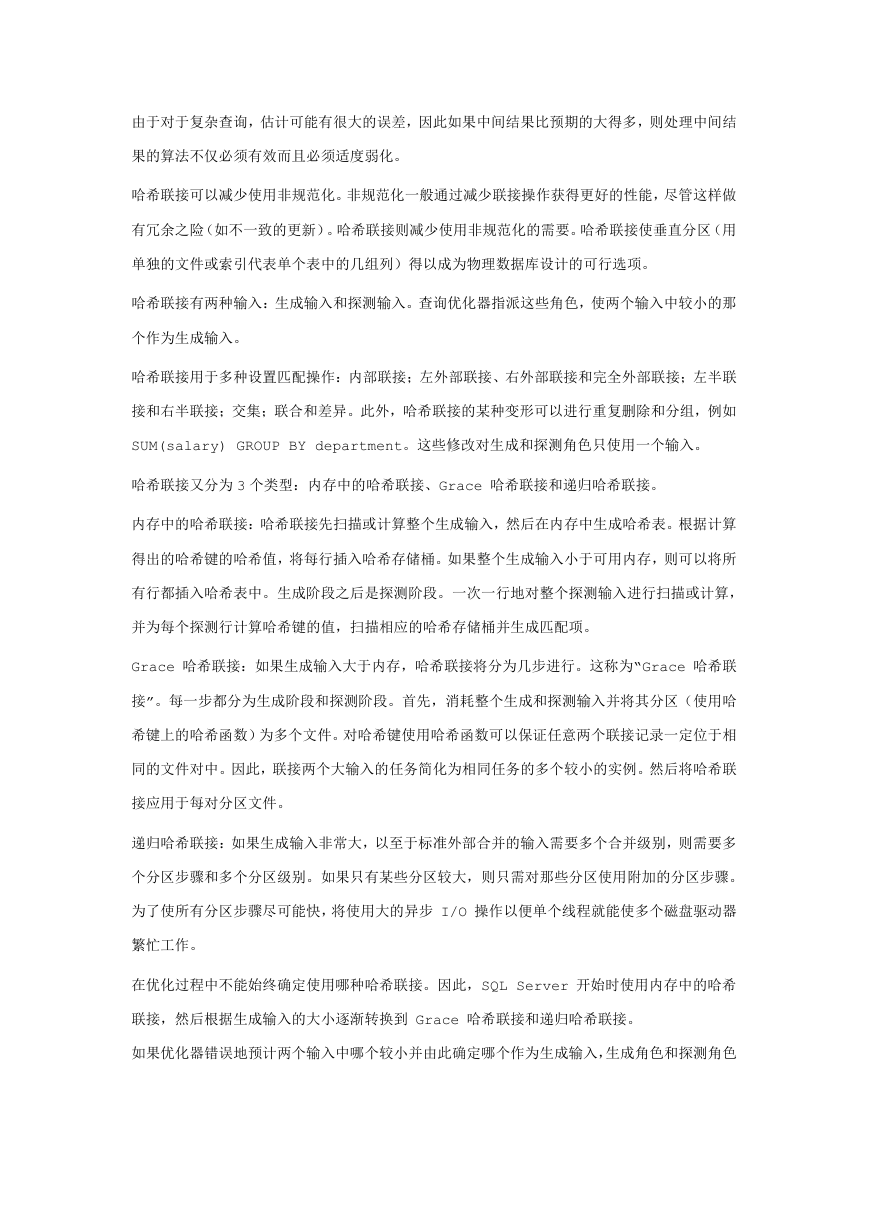 由于对于复杂查询，估计可能有很大的误差，因此如果中间结果比预期的大得多，则处理中间结果的算法不仅必须有效而且必须适度弱化。

哈希联接可以减少使用非规范化。非规范化一般通过减少联接操作获得更好的性能，尽管这样做有冗余之险（如不一致的更新）。哈希联接则减少使用非规范化的需要。哈希联接使垂直分区（用单独的文件或索引代表单个表中的几组列）得以成为物理数据库设计的可行选项。

哈希联接有两种输入：生成输入和探测输入。查询优化器指派这些角色，使两个输入中较小的那个作为生成输入。

哈希联接用于多种设置匹配操作：内部联接；左外部联接、右外部联接和完全外部联接；左半联接和右半联接；交集；联合和差异。此外，哈希联接的某种变形可以进行重复删除和分组，例如 SUM(salary) GROUP BY department。这些修改对生成和探测角色只使用一个输入。

哈希联接又分为 3 个类型：内存中的哈希联接、Grace 哈希联接和递归哈希联接。

内存中的哈希联接：哈希联接先扫描或计算整个生成输入，然后在内存中生成哈希表。根据计算得出的哈希键的哈希值，将每行插入哈希存储桶。如果整个生成输入小于可用内存，则可以将所有行都插入哈希表中。生成阶段之后是探测阶段。一次一行地对整个探测输入进行扫描或计算，并为每个探测行计算哈希键的值，扫描相应的哈希存储桶并生成匹配项。

Grace 哈希联接：如果生成输入大于内存，哈希联接将分为几步进行。这称为“Grace 哈希联接”。每一步都分为生成阶段和探测阶段。首先，消耗整个生成和探测输入并将其分区（使用哈希键上的哈希函数）为多个文件。对哈希键使用哈希函数可以保证任意两个联接记录一定位于相同的文件对中。因此，联接两个大输入的任务简化为相同任务的多个较小的实例。然后将哈希联接应用于每对分区文件。

递归哈希联接：如果生成输入非常大，以至于标准外部合并的输入需要多个合并级别，则需要多个分区步骤和多个分区级别。如果只有某些分区较大，则只需对那些分区使用附加的分区步骤。为了使所有分区步骤尽可能快，将使用大的异步 I/O 操作以便单个线程就能使多个磁盘驱动器繁忙工作。

在优化过程中不能始终确定使用哪种哈希联接。因此，SQL Server 开始时使用内存中的哈希联接，然后根据生成输入的大小逐渐转换到 Grace 哈希联接和递归哈希联接。

如果优化器错误地预计两个输入中哪个较小并由此确定哪个作为生成输入，生成角色和探测角色